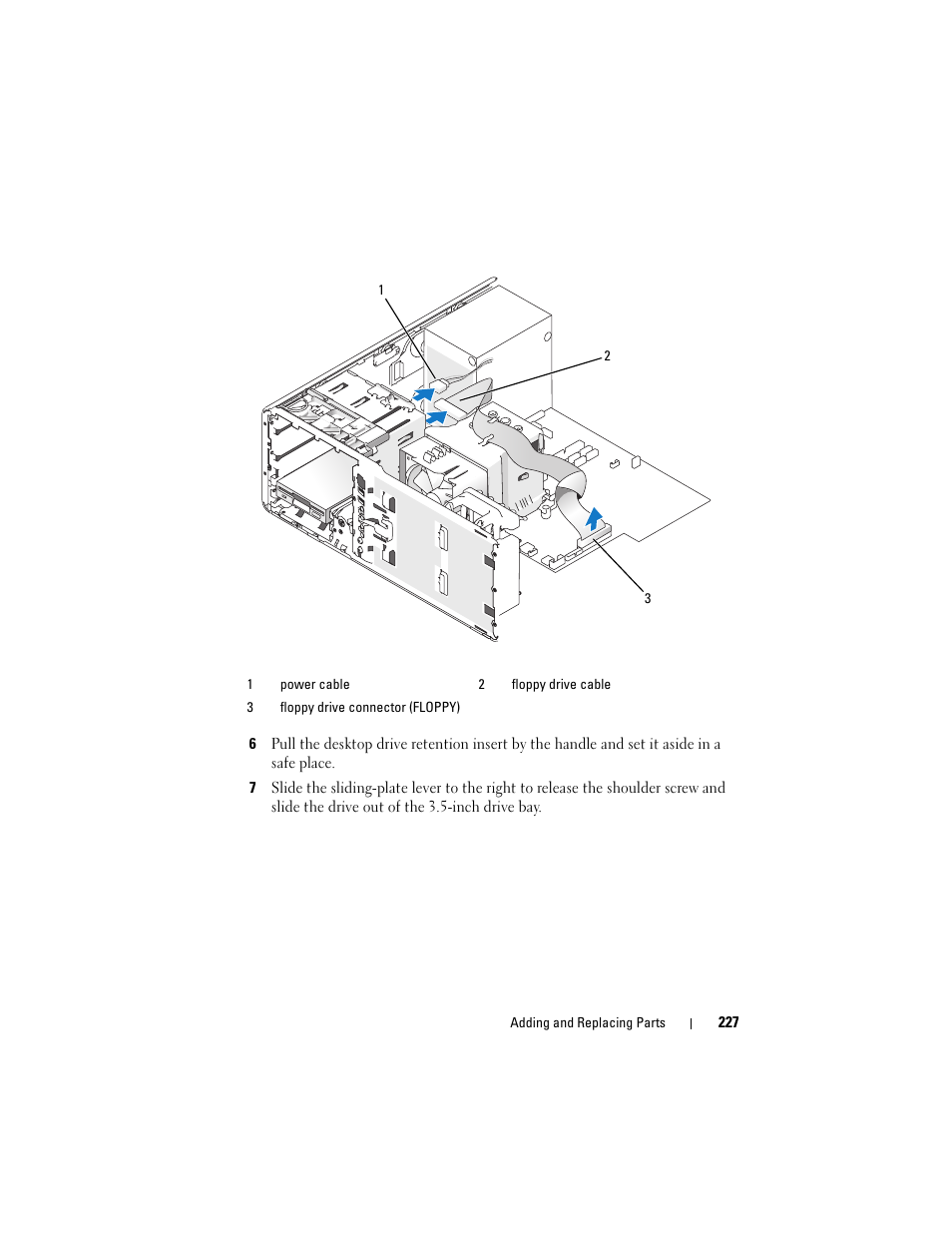 1

2

3

| 1 | power cable | 2 | floppy drive cable |
|---|---|---|---|
| 3 | floppy drive connector (FLOPPY) | | |

6 Pull the desktop drive retention insert by the handle and set it aside in a safe place.

7 Slide the sliding-plate lever to the right to release the shoulder screw and slide the drive out of the 3.5-inch drive bay.

Adding and Replacing Parts | 227